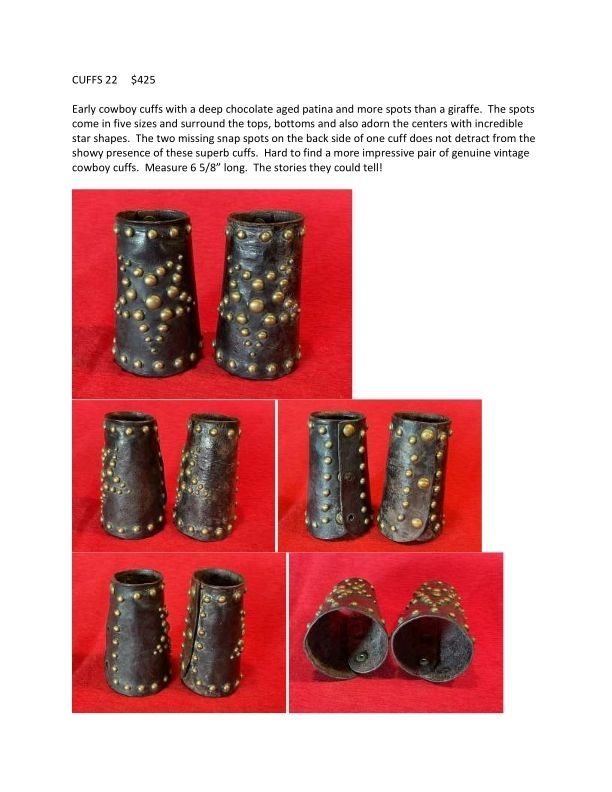 CUFFS 22     $425

Early cowboy cuffs with a deep chocolate aged patina and more spots than a giraffe. The spots come in five sizes and surround the tops, bottoms and also adorn the centers with incredible star shapes. The two missing snap spots on the back side of one cuff does not detract from the showy presence of these superb cuffs. Hard to find a more impressive pair of genuine vintage cowboy cuffs. Measure 6 5/8" long. The stories they could tell!